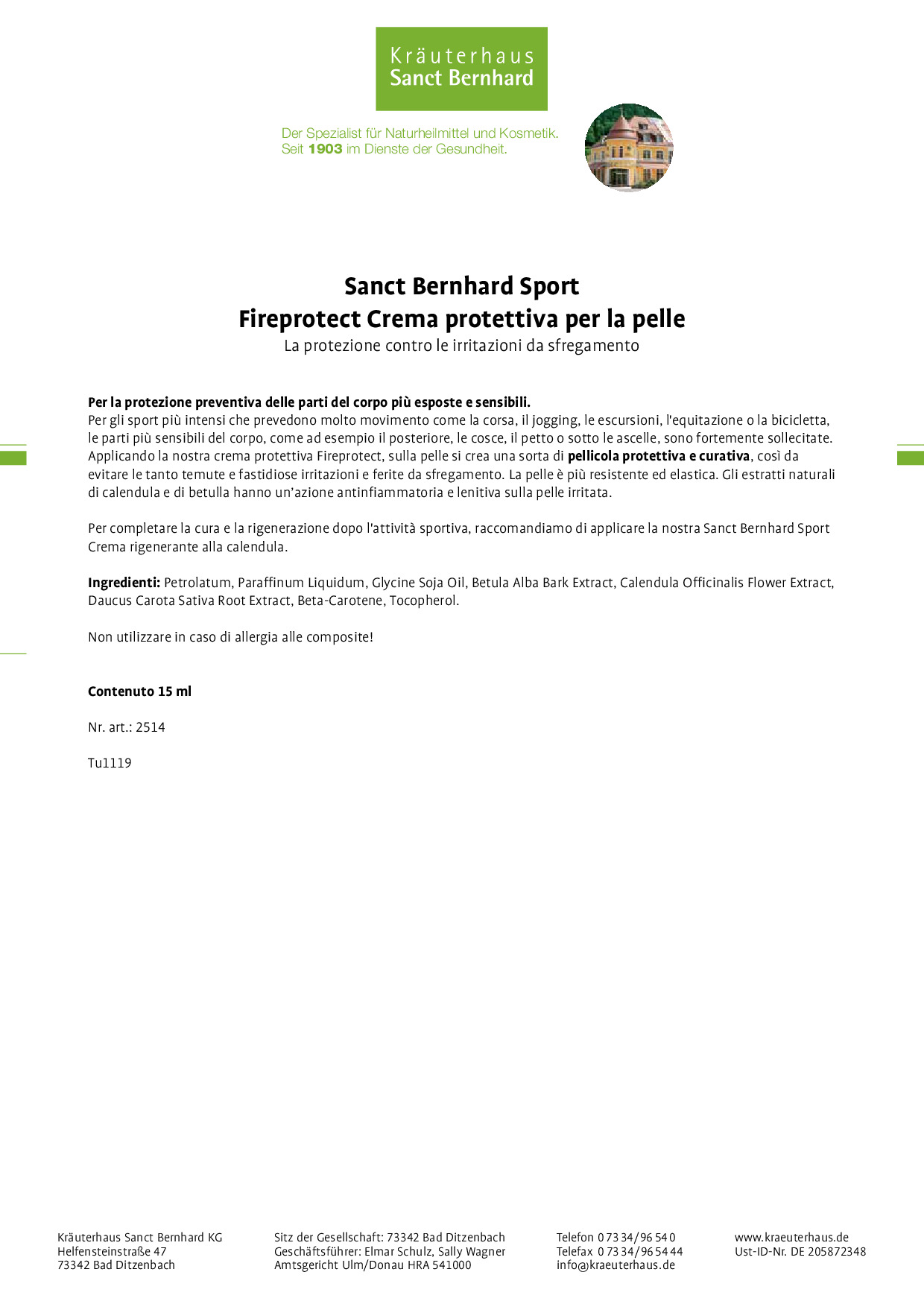 Kräuterhaus
Sanct Bernhard

Der Spezialist für Naturheilmittel und Kosmetik.
Seit 1903 im Dienste der Gesundheit.

Sanct Bernhard Sport
Fireprotect Crema protettiva per la pelle
La protezione contro le irritazioni da sfregamento

Per la protezione preventiva delle parti del corpo più esposte e sensibili.
Per gli sport più intensi che prevedono molto movimento come la corsa, il jogging, le escursioni, l'equitazione o la bicicletta, le parti più sensibili del corpo, come ad esempio il posteriore, le cosce, il petto o sotto le ascelle, sono fortemente sollecitate. Applicando la nostra crema protettiva Fireprotect, sulla pelle si crea una sorta di pellicola protettiva e curativa, così da evitare le tanto temute e fastidiose irritazioni e ferite da sfregamento. La pelle è più resistente ed elastica. Gli estratti naturali di calendula e di betulla hanno un'azione antinfiammatoria e lenitiva sulla pelle irritata.

Per completare la cura e la rigenerazione dopo l'attività sportiva, raccomandiamo di applicare la nostra Sanct Bernhard Sport Crema rigenerante alla calendula.

Ingredienti: Petrolatum, Paraffinum Liquidum, Glycine Soja Oil, Betula Alba Bark Extract, Calendula Officinalis Flower Extract, Daucus Carota Sativa Root Extract, Beta-Carotene, Tocopherol.

Non utilizzare in caso di allergia alle composite!

Contenuto 15 ml

Nr. art.: 2514

Tu1119

Kräuterhaus Sanct Bernhard KG
Helfensteinstraße 47
73342 Bad Ditzenbach

Sitz der Gesellschaft: 73342 Bad Ditzenbach
Geschäftsführer: Elmar Schulz, Sally Wagner
Amtsgericht Ulm/Donau HRA 541000

Telefon 0 73 34/96 54 0
Telefax 0 73 34/96 54 44
info@kraeuterhaus.de

www.kraeuterhaus.de
Ust-ID-Nr. DE 205872348